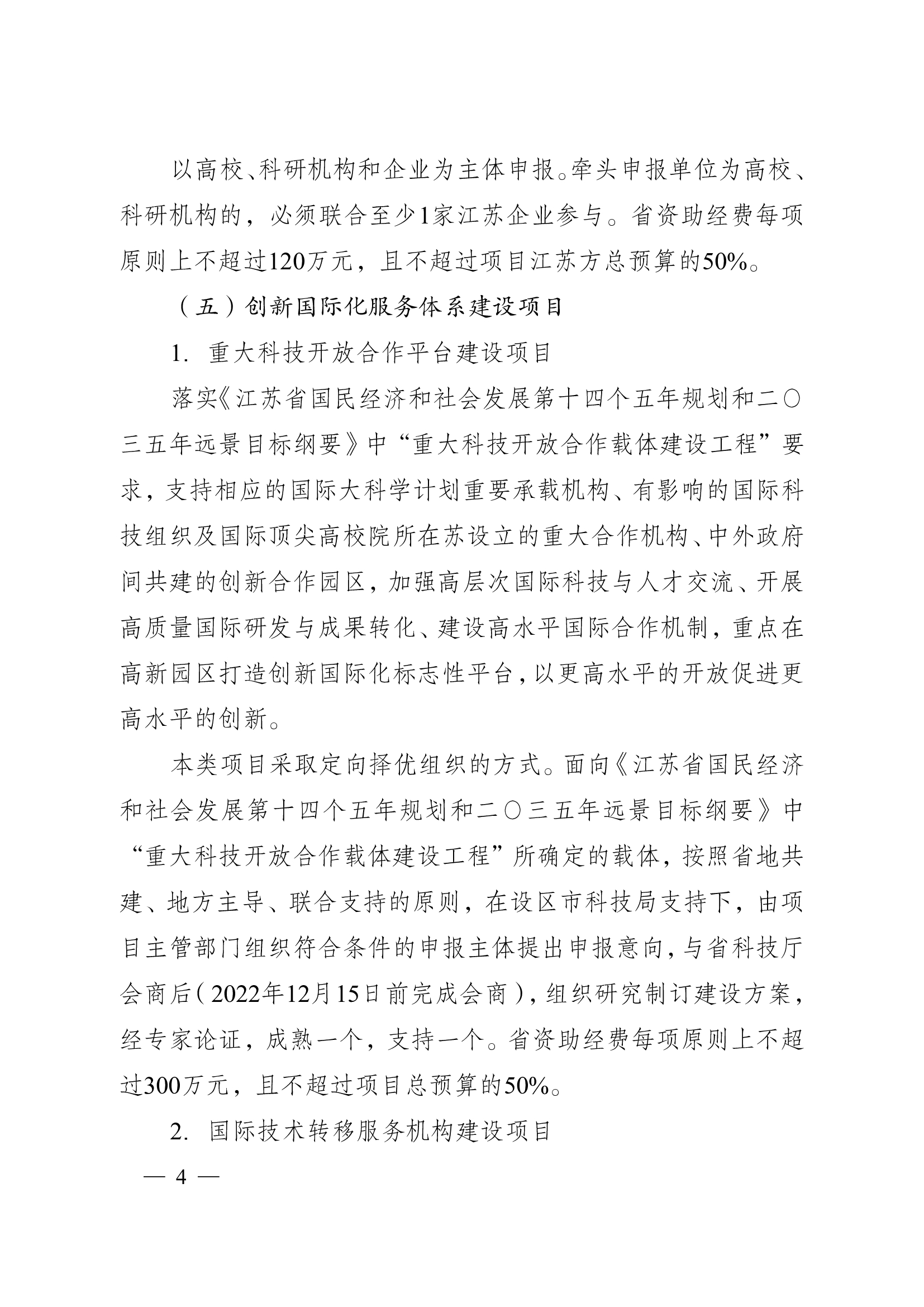 以高校、科研机构和企业为主体申报。牵头申报单位为高校、科研机构的，必须联合至少1家江苏企业参与。省资助经费每项原则上不超过120万元，且不超过项目江苏方总预算的50%。

（五）创新国际化服务体系建设项目

1. 重大科技开放合作平台建设项目

落实《江苏省国民经济和社会发展第十四个五年规划和二〇三五年远景目标纲要》中“重大科技开放合作载体建设工程”要求，支持相应的国际大科学计划重要承载机构、有影响的国际科技组织及国际顶尖高校院所在苏设立的重大合作机构、中外政府间共建的创新合作园区，加强高层次国际科技与人才交流、开展高质量国际研发与成果转化、建设高水平国际合作机制，重点在高新园区打造创新国际化标志性平台，以更高水平的开放促进更高水平的创新。

本类项目采取定向择优组织的方式。面向《江苏省国民经济和社会发展第十四个五年规划和二〇三五年远景目标纲要》中“重大科技开放合作载体建设工程”所确定的载体，按照省地共建、地方主导、联合支持的原则，在设区市科技局支持下，由项目主管部门组织符合条件的申报主体提出申报意向，与省科技厅会商后（2022年12月15日前完成会商），组织研究制订建设方案，经专家论证，成熟一个，支持一个。省资助经费每项原则上不超过300万元，且不超过项目总预算的50%。

2. 国际技术转移服务机构建设项目

— 4 —